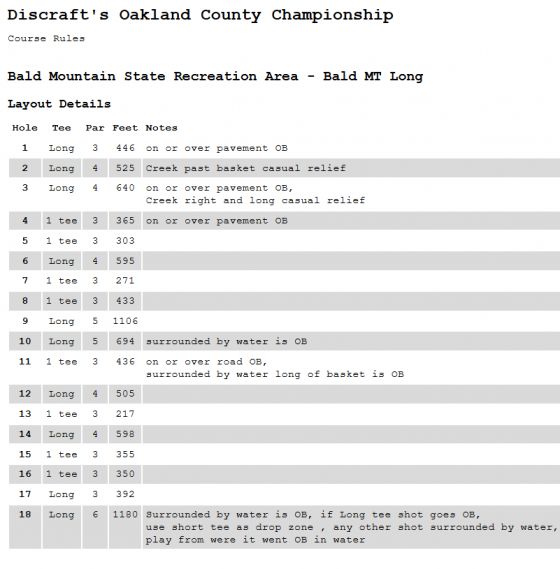 Discraft's Oakland County Championship

Course Rules

Bald Mountain State Recreation Area - Bald MT Long

Layout Details

| Hole | Tee | Par | Feet | Notes |
|---|---|---|---|---|
| 1 | Long | 3 | 446 | on or over pavement OB |
| 2 | Long | 4 | 525 | Creek past basket casual relief |
| 3 | Long | 4 | 640 | on or over pavement OB, Creek right and long casual relief |
| 4 | 1 tee | 3 | 365 | on or over pavement OB |
| 5 | 1 tee | 3 | 303 | |
| 6 | Long | 4 | 595 | |
| 7 | 1 tee | 3 | 271 | |
| 8 | 1 tee | 3 | 433 | |
| 9 | Long | 5 | 1106 | |
| 10 | Long | 5 | 694 | surrounded by water is OB |
| 11 | 1 tee | 3 | 436 | on or over road OB, surrounded by water long of basket is OB |
| 12 | Long | 4 | 505 | |
| 13 | 1 tee | 3 | 217 | |
| 14 | Long | 4 | 598 | |
| 15 | 1 tee | 3 | 355 | |
| 16 | 1 tee | 3 | 350 | |
| 17 | Long | 3 | 392 | |
| 18 | Long | 6 | 1180 | Surrounded by water is OB, if Long tee shot goes OB, use short tee as drop zone , any other shot surrounded by water, play from were it went OB in water |